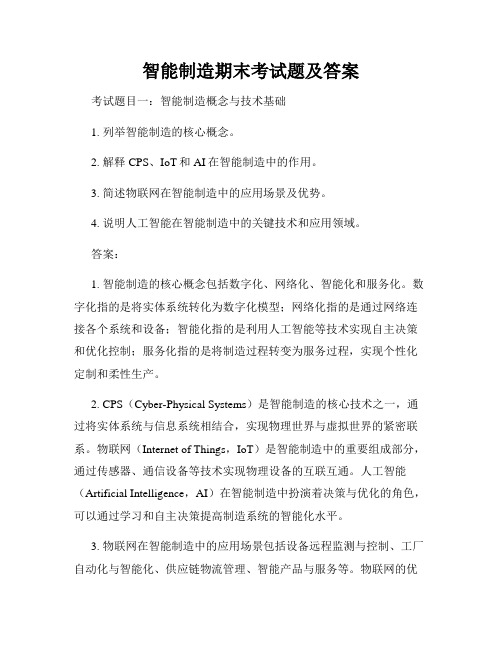 智能制造期末考试题及答案

考试题目一：智能制造概念与技术基础

1. 列举智能制造的核心概念。

2. 解释 CPS、IoT 和 AI 在智能制造中的作用。

3. 简述物联网在智能制造中的应用场景及优势。

4. 说明人工智能在智能制造中的关键技术和应用领域。

答案：

1. 智能制造的核心概念包括数字化、网络化、智能化和服务化。数字化指的是将实体系统转化为数字化模型；网络化指的是通过网络连接各个系统和设备；智能化指的是利用人工智能等技术实现自主决策和优化控制；服务化指的是将制造过程转变为服务过程，实现个性化定制和柔性生产。

2. CPS（Cyber-Physical Systems）是智能制造的核心技术之一，通过将实体系统与信息系统相结合，实现物理世界与虚拟世界的紧密联系。物联网（Internet of Things，IoT）是智能制造中的重要组成部分，通过传感器、通信设备等技术实现物理设备的互联互通。人工智能（Artificial Intelligence，AI）在智能制造中扮演着决策与优化的角色，可以通过学习和自主决策提高制造系统的智能化水平。

3. 物联网在智能制造中的应用场景包括设备远程监测与控制、工厂自动化与智能化、供应链物流管理、智能产品与服务等。物联网的优